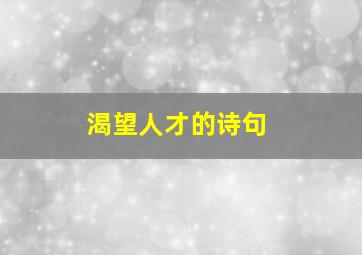 渴望人才的诗句